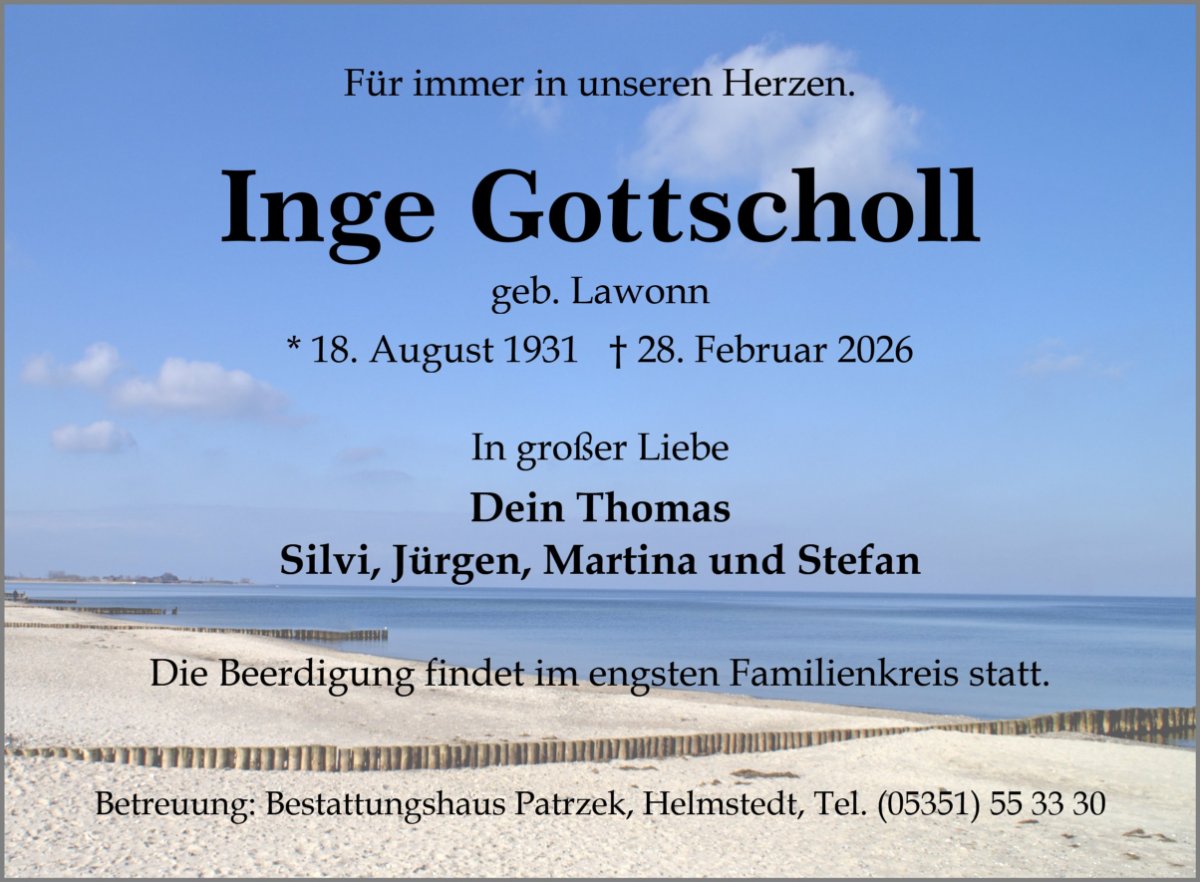 Für immer in unseren Herzen.

Inge Gottscholl

geb. Lawonn

* 18. August 1931 † 28. Februar 2026

In großer Liebe

Dein Thomas
Silvi, Jürgen, Martina und Stefan

Die Beerdigung findet im engsten Familienkreis statt.

Betreuung: Bestattungshaus Patrzek, Helmstedt, Tel. (05351) 55 33 30